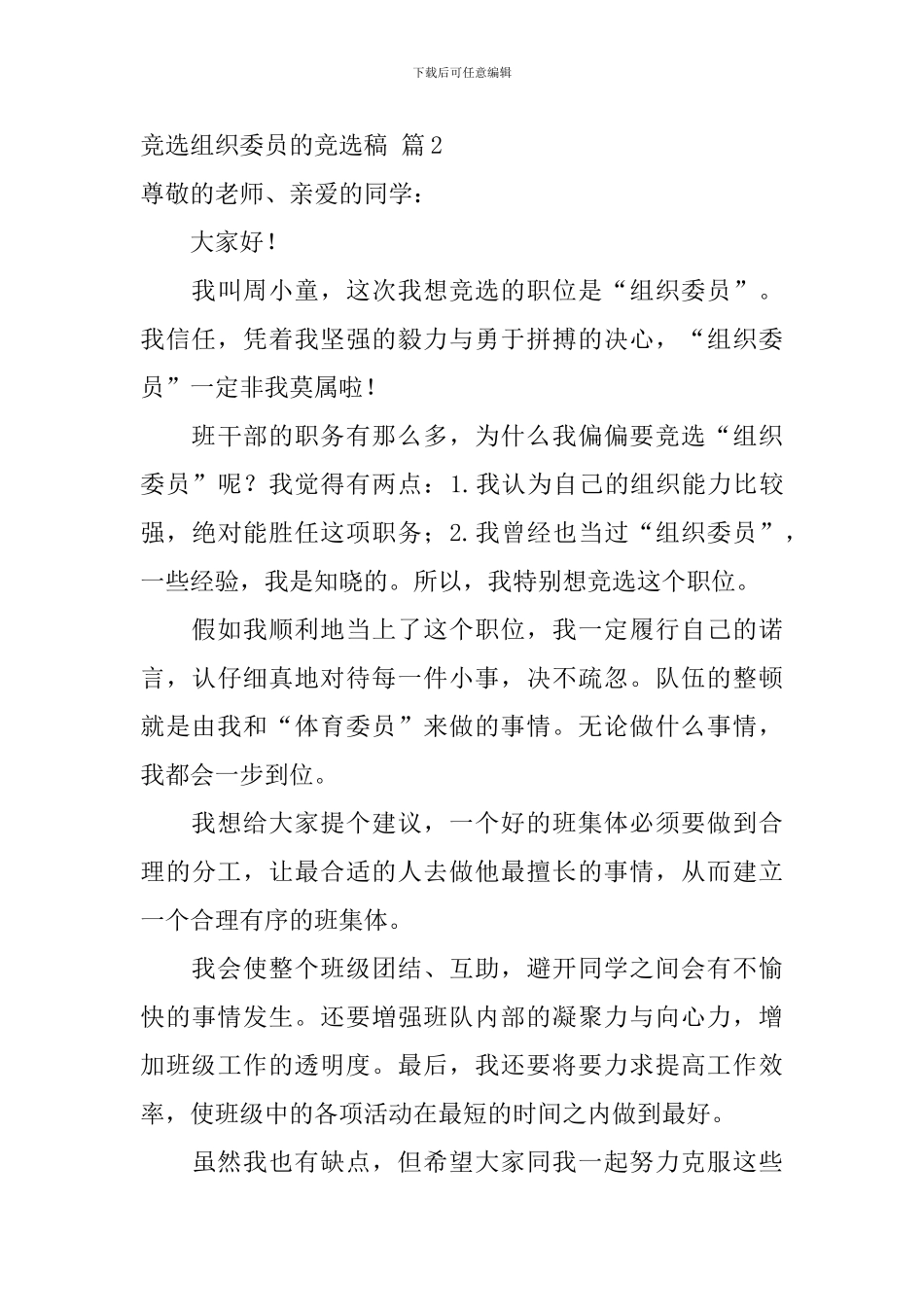 下载后可任意编辑

竞选组织委员的竞选稿 篇2

尊敬的老师、亲爱的同学：

大家好！

我叫周小童，这次我想竞选的职位是“组织委员”。我信任，凭着我坚强的毅力与勇于拼搏的决心，“组织委员”一定非我莫属啦！

班干部的职务有那么多，为什么我偏偏要竞选“组织委员”呢？我觉得有两点：1.我认为自己的组织能力比较强，绝对能胜任这项职务；2.我曾经也当过“组织委员”，一些经验，我是知晓的。所以，我特别想竞选这个职位。

假如我顺利地当上了这个职位，我一定履行自己的诺言，认仔细真地对待每一件小事，决不疏忽。队伍的整顿就是由我和“体育委员”来做的事情。无论做什么事情，我都会一步到位。

我想给大家提个建议，一个好的班集体必须要做到合理的分工，让最合适的人去做他最擅长的事情，从而建立一个合理有序的班集体。

我会使整个班级团结、互助，避开同学之间会有不愉快的事情发生。还要增强班队内部的凝聚力与向心力，增加班级工作的透明度。最后，我还要将要力求提高工作效率，使班级中的各项活动在最短的时间之内做到最好。

虽然我也有缺点，但希望大家同我一起努力克服这些